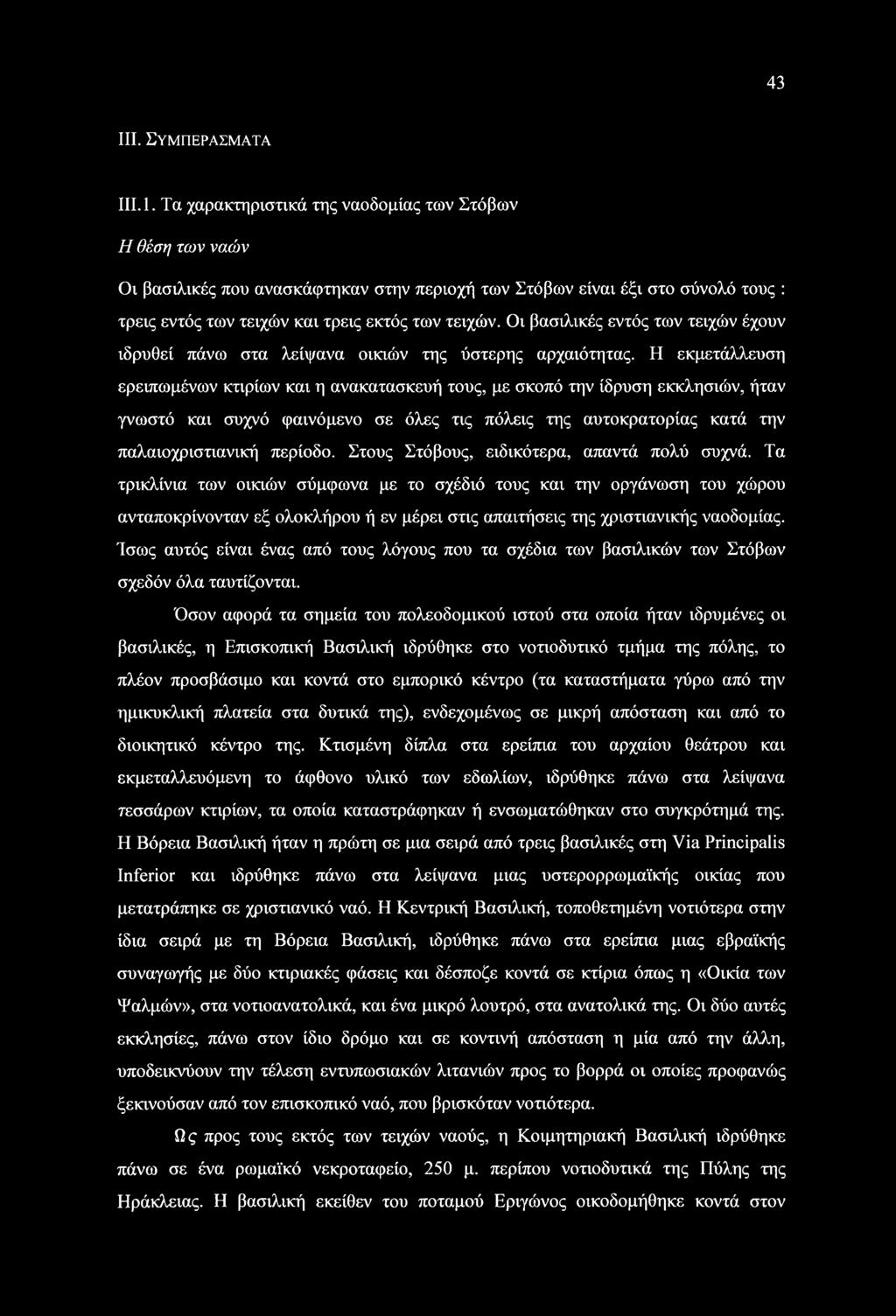 43

III. ΣΥΜΠΕΡΑΣΜΑΤΑ

III.1. Τα χαρακτηριστικά της ναοδομίας των Στόβων

Η θέση των ναών

Οι βασιλικές που ανασκάφτηκαν στην περιοχή των Στόβων είναι έξι στο σύνολό τους : τρεις εντός των τειχών και τρεις εκτός των τειχών. Οι βασιλικές εντός των τειχών έχουν ιδρυθεί πάνω στα λείψανα οικιών της ύστερης αρχαιότητας. Η εκμετάλλευση ερειπωμένων κτιρίων και η ανακατασκευή τους, με σκοπό την ίδρυση εκκλησιών, ήταν γνωστό και συχνό φαινόμενο σε όλες τις πόλεις της αυτοκρατορίας κατά την παλαιοχριστιανική περίοδο. Στους Στόβους, ειδικότερα, απαντά πολύ συχνά. Τα τρικλίνια των οικιών σύμφωνα με το σχέδιό τους και την οργάνωση του χώρου ανταποκρίνονταν εξ ολοκλήρου ή εν μέρει στις απαιτήσεις της χριστιανικής ναοδομίας. Ίσως αυτός είναι ένας από τους λόγους που τα σχέδια των βασιλικών των Στόβων σχεδόν όλα ταυτίζονται.

Όσον αφορά τα σημεία του πολεοδομικού ιστού στα οποία ήταν ιδρυμένες οι βασιλικές, η Επισκοπική Βασιλική ιδρύθηκε στο νοτιοδυτικό τμήμα της πόλης, το πλέον προσβάσιμο και κοντά στο εμπορικό κέντρο (τα καταστήματα γύρω από την ημικυκλική πλατεία στα δυτικά της), ενδεχομένως σε μικρή απόσταση και από το διοικητικό κέντρο της. Κτισμένη δίπλα στα ερείπια του αρχαίου θεάτρου και εκμεταλλευόμενη το άφθονο υλικό των εδωλίων, ιδρύθηκε πάνω στα λείψανα τεσσάρων κτιρίων, τα οποία καταστράφηκαν ή ενσωματώθηκαν στο συγκρότημά της. Η Βόρεια Βασιλική ήταν η πρώτη σε μια σειρά από τρεις βασιλικές στη Via Principalis Inferior και ιδρύθηκε πάνω στα λείψανα μιας υστερορρωμαϊκής οικίας που μετατράπηκε σε χριστιανικό ναό. Η Κεντρική Βασιλική, τοποθετημένη νοτιότερα στην ίδια σειρά με τη Βόρεια Βασιλική, ιδρύθηκε πάνω στα ερείπια μιας εβραϊκής συναγωγής με δύο κτιριακές φάσεις και δέσποζε κοντά σε κτίρια όπως η «Οικία των Ψαλμών», στα νοτιοανατολικά, και ένα μικρό λουτρό, στα ανατολικά της. Οι δύο αυτές εκκλησίες, πάνω στον ίδιο δρόμο και σε κοντινή απόσταση η μία από την άλλη, υποδεικνύουν την τέλεση εντυπωσιακών λιτανιών προς το βορρά οι οποίες προφανώς ξεκινούσαν από τον επισκοπικό ναό, που βρισκόταν νοτιότερα.

Ως προς τους εκτός των τειχών ναούς, η Κοιμητηριακή Βασιλική ιδρύθηκε πάνω σε ένα ρωμαϊκό νεκροταφείο, 250 μ. περίπου νοτιοδυτικά της Πύλης της Ηράκλειας. Η βασιλική εκείθεν του ποταμού Εριγώνος οικοδομήθηκε κοντά στον